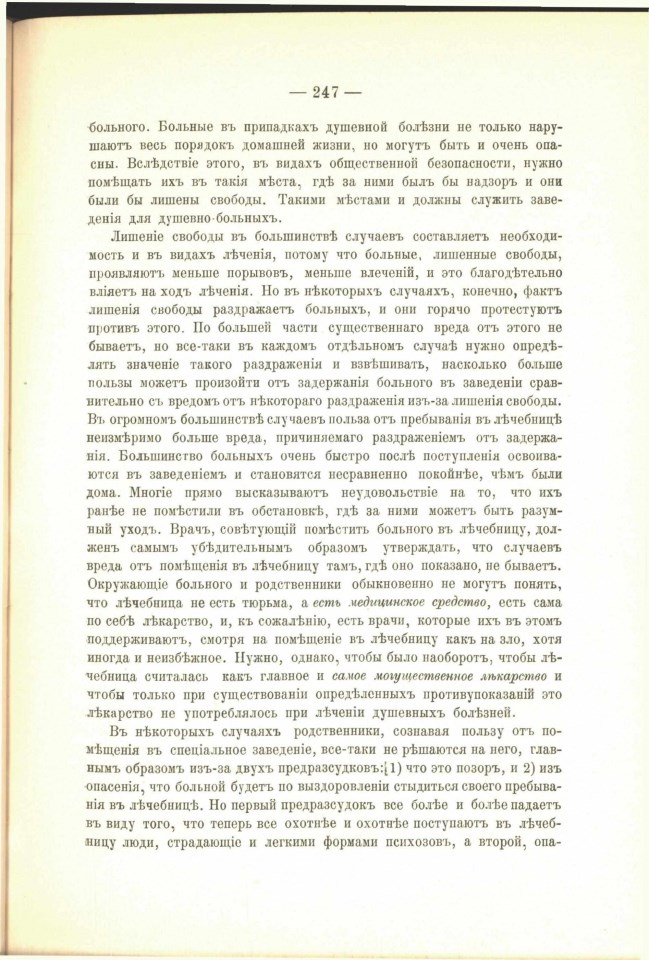 — 247 —

больного. Больные въ припадкахъ душевной болѣзни не только нарушаютъ весь порядокъ домашней жизни, но могутъ быть и очень опасны. Вслѣдствіе этого, въ видахъ общественной безопасности, нужно помѣщать ихъ въ такія мѣста, гдѣ за ними былъ бы надзоръ и они были бы лишены свободы. Такими мѣстами и должны служить заведенія для душевно-больныхъ.

Лишеніе свободы въ большинствѣ случаевъ составляетъ необходимость и въ видахъ лѣченія, потому что больные, лишенные свободы, проявляютъ меньше порывовъ, меньше влеченій, и это благодѣтельно вліяетъ на ходъ лѣченія. Но въ нѣкоторыхъ случаяхъ, конечно, фактъ лишенія свободы раздражаетъ больныхъ, и они горячо протестуютъ противъ этого. По большей части существеннаго вреда отъ этого не бываетъ, но все-таки въ каждомъ отдѣльномъ случаѣ нужно опредѣлять значеніе такого раздраженія и взвѣшивать, насколько больше пользы можетъ произойти отъ задержанія больного въ заведеніи сравнительно съ вредомъ отъ нѣкотораго раздраженія изъ-за лишенія свободы. Въ огромномъ большинствѣ случаевъ польза отъ пребыванія въ лѣчебницѣ неизмѣримо больше вреда, причиняемаго раздраженіемъ отъ задержанія. Большинство больныхъ очень быстро послѣ поступленія освоиваются въ заведеніемъ и становятся несравненно покойнѣе, чѣмъ были дома. Многіе прямо высказываютъ неудовольствіе на то, что ихъ ранѣе не помѣстили въ обстановкѣ, гдѣ за ними можетъ быть разумный уходъ. Врачъ, совѣтующій помѣстить больного въ лѣчебницу, долженъ самымъ убѣдительнымъ образомъ утверждать, что случаевъ вреда отъ помѣщенія въ лѣчебницу тамъ, гдѣ оно показано, не бываетъ. Окружающіе больного и родственники обыкновенно не могутъ понять, что лѣчебница не есть тюрьма, а есть медицинское средство, есть сама по себѣ лѣкарство, и, къ сожалѣнію, есть врачи, которые ихъ въ этомъ поддерживаютъ, смотря на помѣщеніе въ лѣчебницу какъ на зло, хотя иногда и неизбѣжное. Нужно, однако, чтобы было наоборотъ, чтобы лѣчебница считалась какъ главное и самое могущественное лѣкарство и чтобы только при существованіи опредѣленныхъ противупоказаній это лѣкарство не употреблялось при лѣченіи душевныхъ болѣзней.

Въ нѣкоторыхъ случаяхъ родственники, сознавая пользу отъ помѣщенія въ спеціальное заведеніе, все-таки не рѣшаются на него, главнымъ образомъ изъ-за двухъ предразсудковъ: 1) что это позоръ, и 2) изъ опасенія, что больной будетъ по выздоровленіи стыдиться своего пребыванія въ лѣчебницѣ. Но первый предразсудокъ все болѣе и болѣе падаетъ въ виду того, что теперь все охотнѣе и охотнѣе поступаютъ въ лѣчебницу люди, страдающіе и легкими формами психозовъ, а второй, опа-